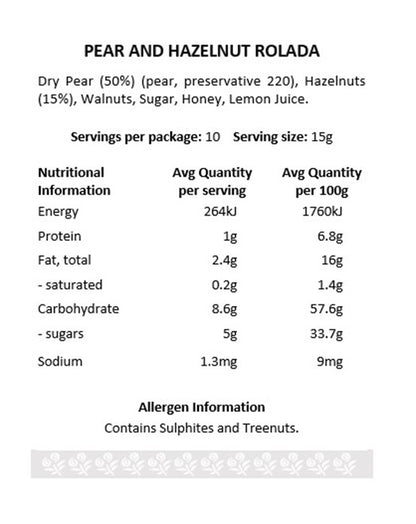 PEAR AND HAZELNUT ROLADA

Dry Pear (50%) (pear, preservative 220), Hazelnuts (15%), Walnuts, Sugar, Honey, Lemon Juice.

Servings per package: 10 Serving size: 15g

| Nutritional Information | Avg Quantity per serving | Avg Quantity per 100g |
|---|---|---|
| Energy | 264kJ | 1760kJ |
| Protein | 1g | 6.8g |
| Fat, total | 2.4g | 16g |
| - saturated | 0.2g | 1.4g |
| Carbohydrate | 8.6g | 57.6g |
| - sugars | 5g | 33.7g |
| Sodium | 1.3mg | 9mg |

Allergen Information
Contains Sulphites and Treenuts.